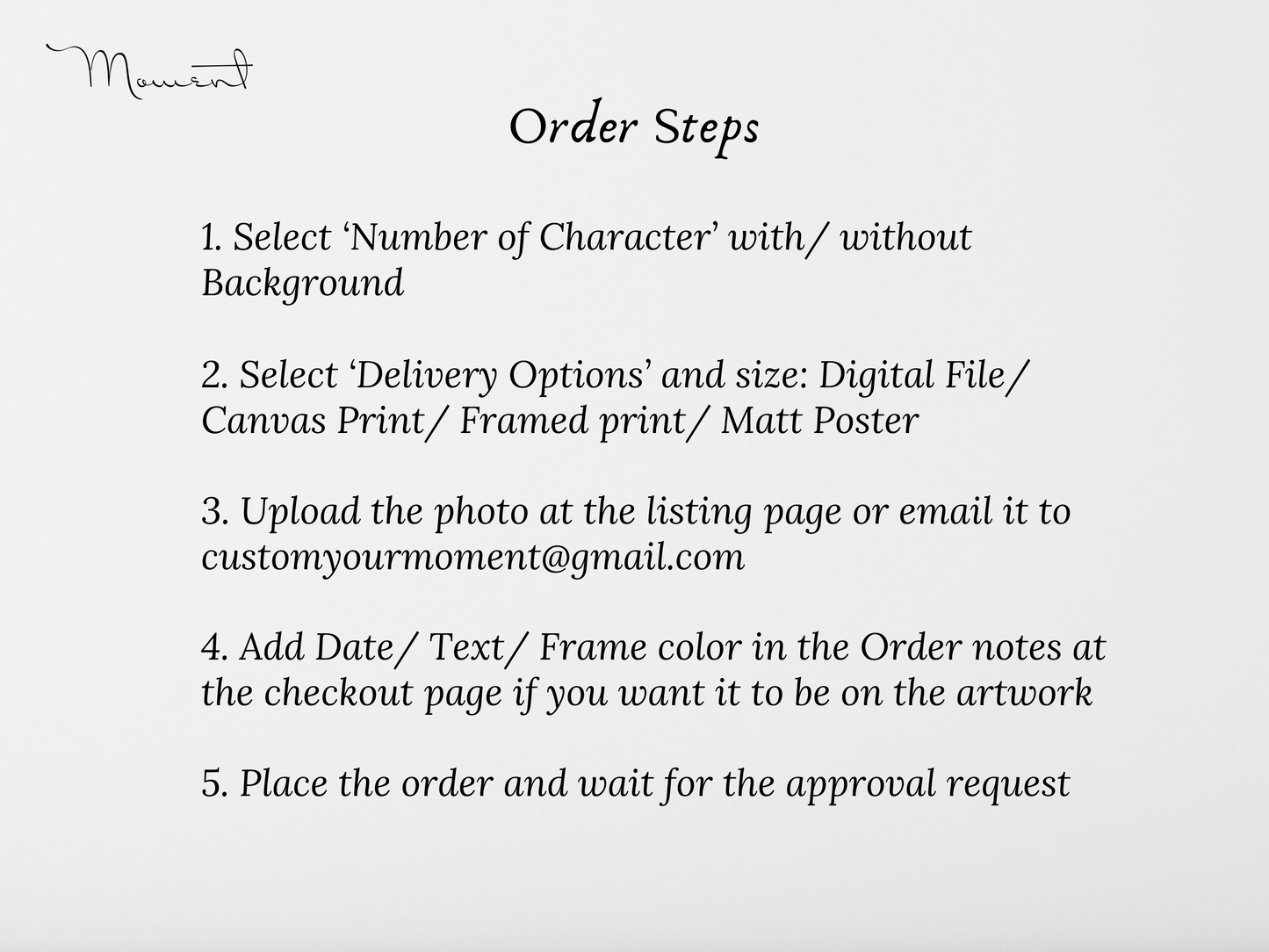 Moment

Order Steps

1. Select 'Number of Character' with/ without Background

2. Select 'Delivery Options' and size: Digital File/ Canvas Print/ Framed print/ Matt Poster

3. Upload the photo at the listing page or email it to customyourmoment@gmail.com

4. Add Date/ Text/ Frame color in the Order notes at the checkout page if you want it to be on the artwork

5. Place the order and wait for the approval request